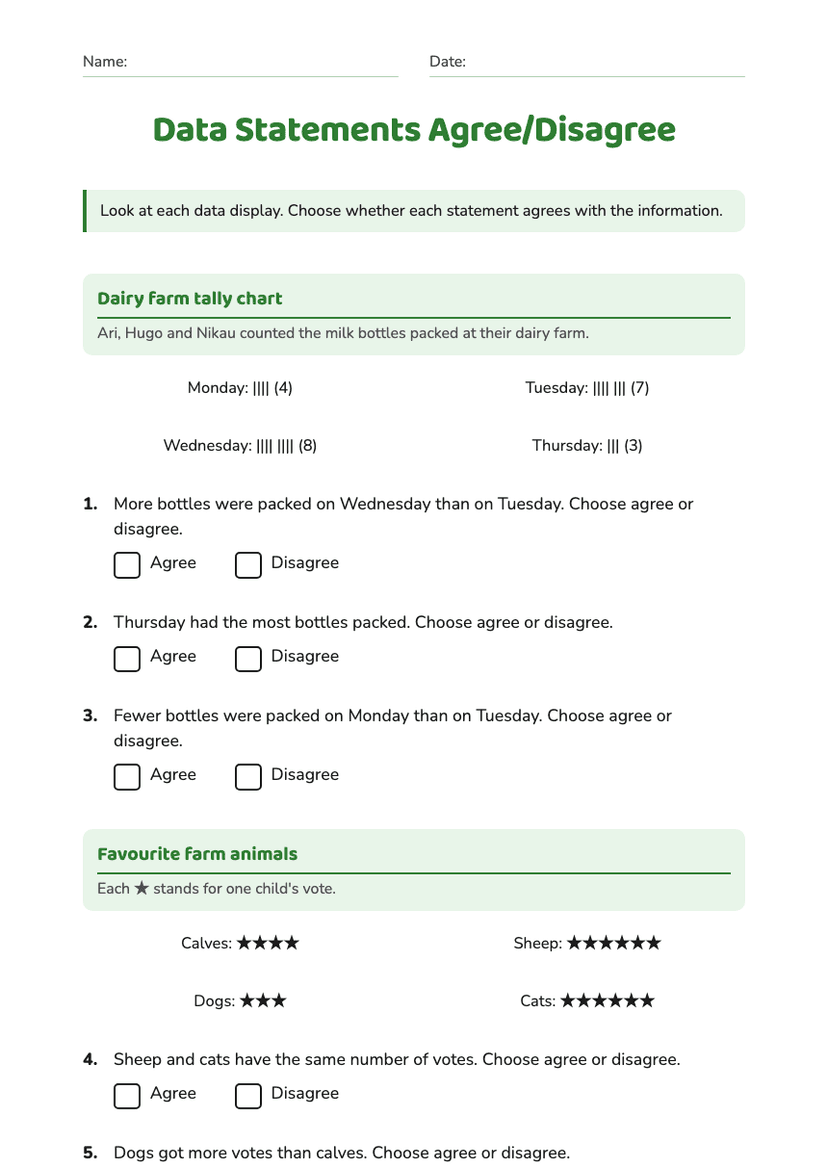 Name: ____ Date: ____

Data Statements Agree/Disagree

Look at each data display. Choose whether each statement agrees with the information.

Dairy farm tally chart

Ari, Hugo and Nikau counted the milk bottles packed at their dairy farm.

Monday: |||| (4)

Tuesday: |||| ||| (7)

Wednesday: |||| |||| (8)

Thursday: ||| (3)

1. More bottles were packed on Wednesday than on Tuesday. Choose agree or disagree.

☐ Agree ☐ Disagree

2. Thursday had the most bottles packed. Choose agree or disagree.

☐ Agree ☐ Disagree

3. Fewer bottles were packed on Monday than on Tuesday. Choose agree or disagree.

☐ Agree ☐ Disagree

Favourite farm animals

Each ★ stands for one child's vote.

Calves: ★★★★

Sheep: ★★★★★★

Dogs: ★★★

Cats: ★★★★★★

4. Sheep and cats have the same number of votes. Choose agree or disagree.

☐ Agree ☐ Disagree

5. Dogs got more votes than calves. Choose agree or disagree.